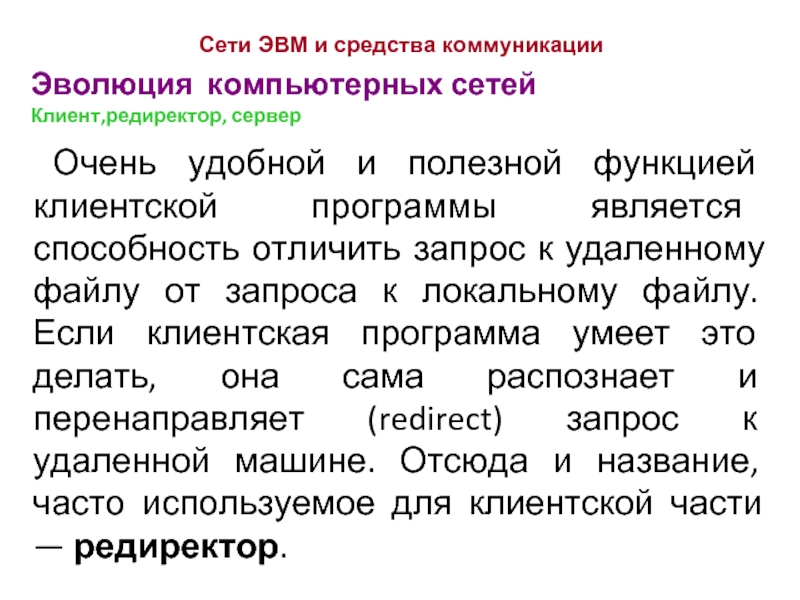 Сети ЭВМ и средства коммуникации

Эволюция компьютерных сетей

Клиент,редиректор, сервер

Очень удобной и полезной функцией клиентской программы является способность отличить запрос к удаленному файлу от запроса к локальному файлу. Если клиентская программа умеет это делать, она сама распознает и перенаправляет (redirect) запрос к удаленной машине. Отсюда и название, часто используемое для клиентской части — редиректор.